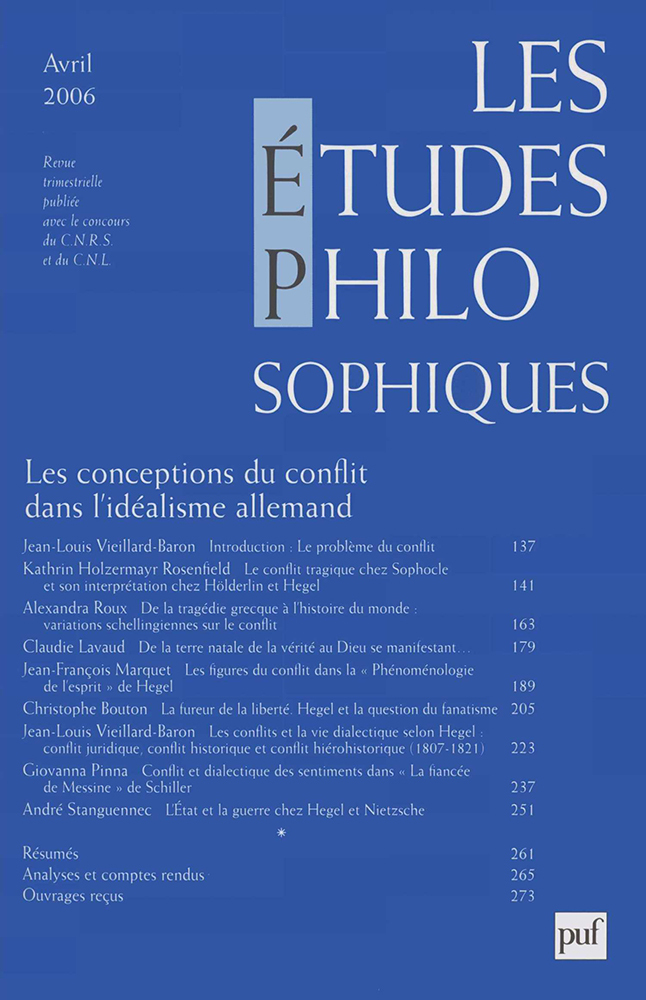 Avril
2006

Revue trimestrielle publiée avec le concours du C.N.R.S. et du C.N.L.

LES
ÉTUDES
PHILO
SOPHIQUES

Les conceptions du conflit dans l'idéalisme allemand

Jean-Louis Vieillard-Baron Introduction : Le problème du conflit 137
Kathrin Holzermayr Rosenfield Le conflit tragique chez Sophocle et son interprétation chez Hölderlin et Hegel 141
Alexandra Roux De la tragédie grecque à l'histoire du monde : variations schellingiennes sur le conflit 163
Claudie Lavaud De la terre natale de la vérité au Dieu se manifestant... 179
Jean-François Marquet Les figures du conflit dans la « Phénoménologie de l'esprit » de Hegel 189
Christophe Bouton La fureur de la liberté. Hegel et la question du fanatisme 205
Jean-Louis Vieillard-Baron Les conflits et la vie dialectique selon Hegel : conflit juridique, conflit historique et conflit hiérohistorique (1807-1821) 223
Giovanna Pinna Conflit et dialectique des sentiments dans « La fiancée de Messine » de Schiller 237
André Stanguennec L'État et la guerre chez Hegel et Nietzsche 251

*

Résumés 261
Analyses et comptes rendus 265
Ouvrages reçus 273

puf